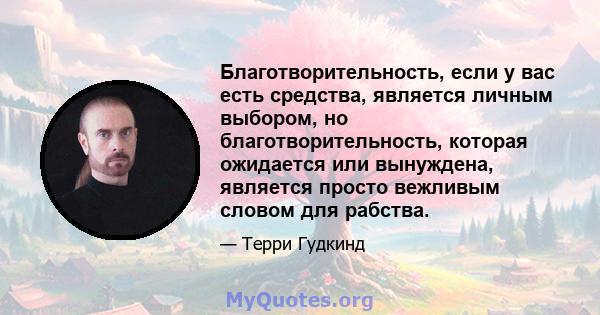 Благотворительность, если у вас есть средства, является личным выбором, но благотворительность, которая ожидается или вынуждена, является просто вежливым словом для рабства.

— Терри Гудкинд

MyQuotes.org